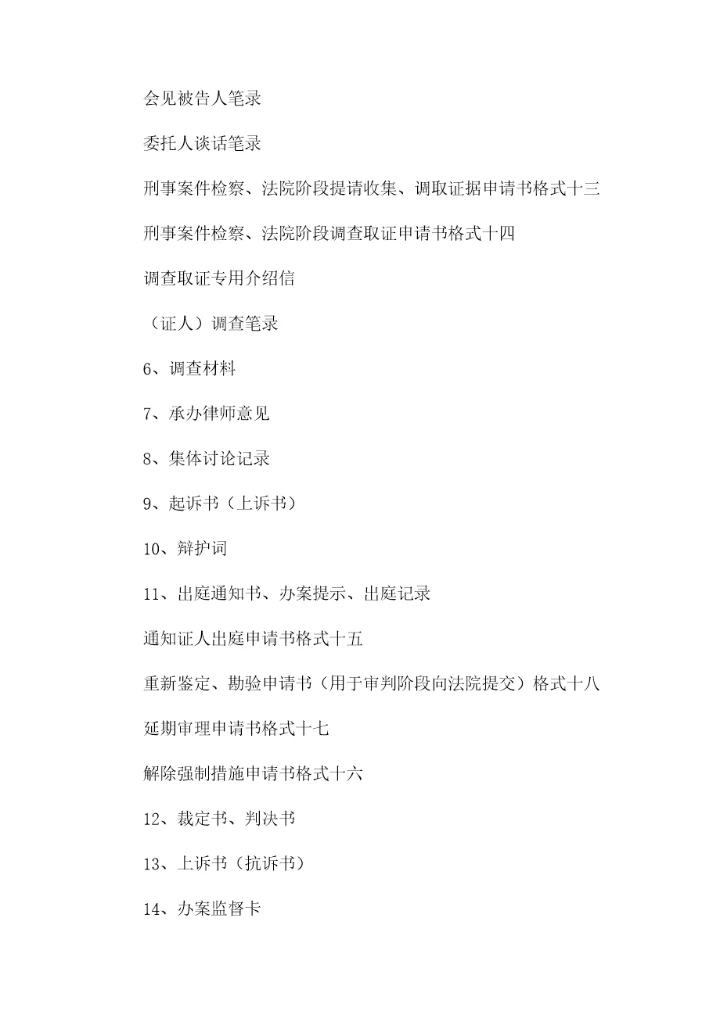 会见被告人笔录

委托人谈话笔录

刑事案件检察、法院阶段提请收集、调取证据申请书格式十三

刑事案件检察、法院阶段调查取证申请书格式十四

调查取证专用介绍信

（证人）调查笔录

6、调查材料

7、承办律师意见

8、集体讨论记录

9、起诉书（上诉书）

10、辩护词

11、出庭通知书、办案提示、出庭记录

通知证人出庭申请书格式十五

重新鉴定、勘验申请书（用于审判阶段向法院提交）格式十八

延期审理申请书格式十七

解除强制措施申请书格式十六

12、裁定书、判决书

13、上诉书（抗诉书）

14、办案监督卡